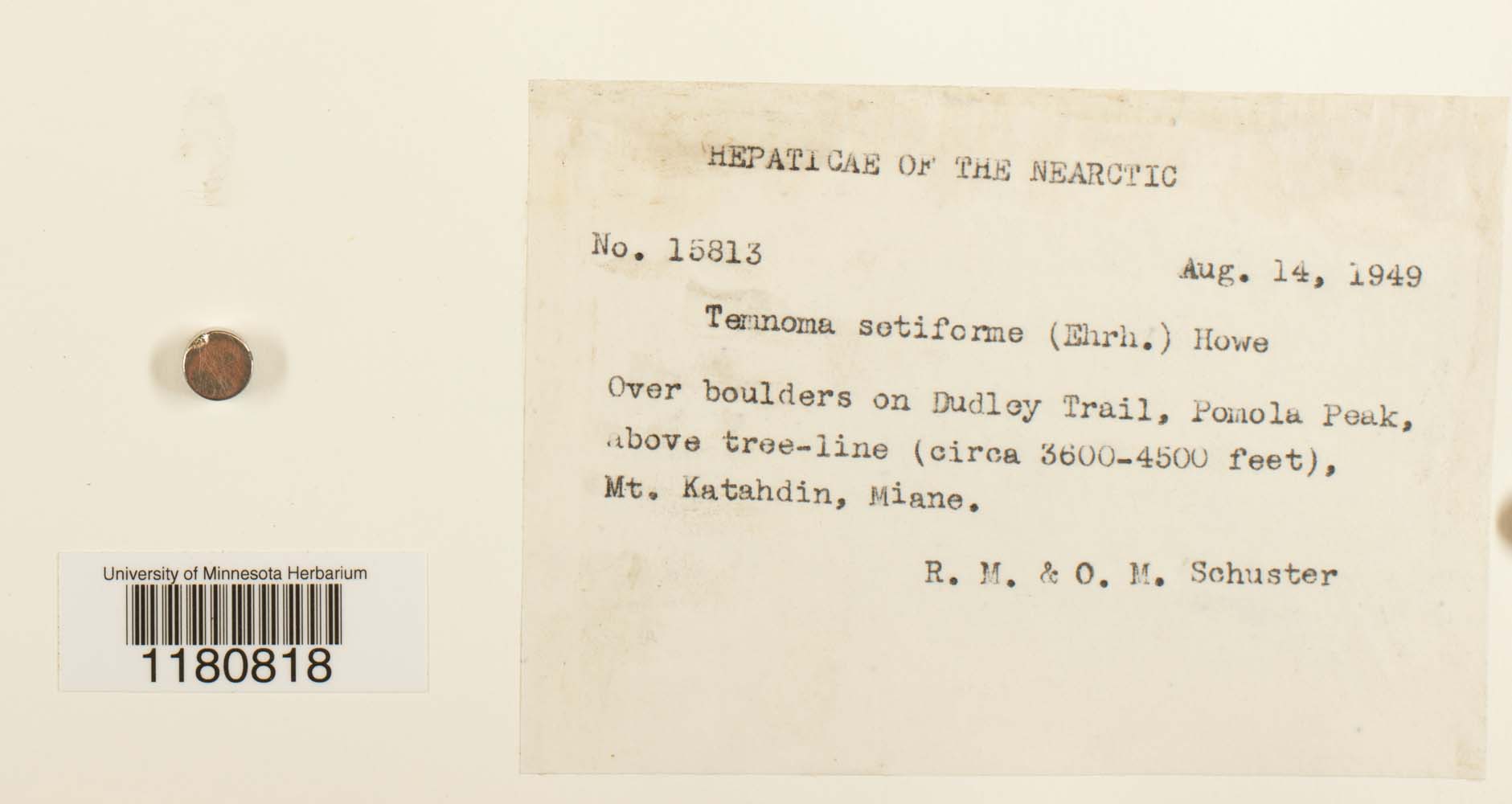 University of Minnesota Herbarium
1180818

HEPATICAE OF THE NEARCTIC

No. 15813

Aug. 14, 1949

Temnoma setiforme (Ehrh.) Howe

Over boulders on Dudley Trail, Pomola Peak, above tree-line (circa 3600-4500 feet), Mt. Katahdin, Miane.

R. M. & O. M. Schuster